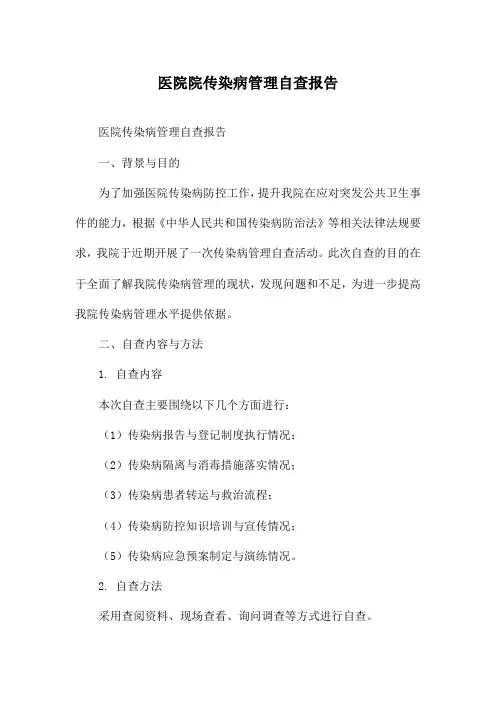 医院院传染病管理自查报告

医院传染病管理自查报告

一、背景与目的

为了加强医院传染病防控工作，提升我院在应对突发公共卫生事件的能力，根据《中华人民共和国传染病防治法》等相关法律法规要求，我院于近期开展了一次传染病管理自查活动。此次自查的目的在于全面了解我院传染病管理的现状，发现问题和不足，为进一步提高我院传染病管理水平提供依据。

二、自查内容与方法

1. 自查内容

本次自查主要围绕以下几个方面进行：

（1）传染病报告与登记制度执行情况；

（2）传染病隔离与消毒措施落实情况；

（3）传染病患者转运与救治流程；

（4）传染病防控知识培训与宣传情况；

（5）传染病应急预案制定与演练情况。

2. 自查方法

采用查阅资料、现场查看、询问调查等方式进行自查。